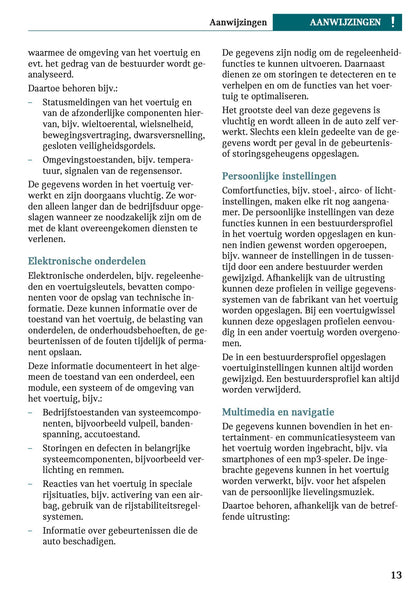 Aanwijzingen AANWIJZINGEN !

waarmee de omgeving van het voertuig en evt. het gedrag van de bestuurder wordt geanalyseerd.

Daartoe behoren bijv.:

– Statusmeldingen van het voertuig en van de afzonderlijke componenten hiervan, bijv. wieltoerental, wielsnelheid, bewegingsvertraging, dwarsversnelling, gesloten veiligheidsgordels.

– Omgevingstoestanden, bijv. temperatuur, signalen van de regensensor.

De gegevens worden in het voertuig verwerkt en zijn doorgaans vluchtig. Ze worden alleen langer dan de bedrijfsduur opgeslagen wanneer ze noodzakelijk zijn om de met de klant overeengekomen diensten te verlenen.

Elektronische onderdelen

Elektronische onderdelen, bijv. regeleenheden en voertuigsleutels, bevatten componenten voor de opslag van technische informatie. Deze kunnen informatie over de toestand van het voertuig, de belasting van onderdelen, de onderhoudsbehoeften, de gebeurtenissen of de fouten tijdelijk of permanent opslaan.

Deze informatie documenteert in het algemeen de toestand van een onderdeel, een module, een systeem of de omgeving van het voertuig, bijv.:

– Bedrijfstoestanden van systeemcomponenten, bijvoorbeeld vulpeil, bandenspanning, accutoestand.

– Storingen en defecten in belangrijke systeemcomponenten, bijvoorbeeld verlichting en remmen.

– Reacties van het voertuig in speciale rijsituaties, bijv. activering van een airbag, gebruik van de rijstabiliteitsregelsystemen.

– Informatie over gebeurtenissen die de auto beschadigen.

De gegevens zijn nodig om de regeleenheidfuncties te kunnen uitvoeren. Daarnaast dienen ze om storingen te detecteren en te verhelpen en om de functies van het voertuig te optimaliseren.

Het grootste deel van deze gegevens is vluchtig en wordt alleen in de auto zelf verwerkt. Slechts een klein gedeelte van de gegevens wordt per geval in de gebeurtenis- of storingsgeheugens opgeslagen.

Persoonlijke instellingen

Comfortfuncties, bijv. stoel-, airco- of lichtinstellingen, maken elke rit nog aangenamer. De persoonlijke instellingen van deze functies kunnen in een bestuurdersprofiel in het voertuig worden opgeslagen en kunnen indien gewenst worden opgeroepen, bijv. wanneer de instellingen in de tussentijd door een andere bestuurder werden gewijzigd. Afhankelijk van de uitrusting kunnen deze profielen in veilige gegevenssystemen van de fabrikant van het voertuig worden opgeslagen. Bij een voertuigwissel kunnen deze opgeslagen profielen eenvoudig in een ander voertuig worden overgenomen.

De in een bestuurdersprofiel opgeslagen voertuiginstellingen kunnen altijd worden gewijzigd. Een bestuurdersprofiel kan altijd worden verwijderd.

Multimedia en navigatie

De gegevens kunnen bovendien in het entertainment- en communicatiesysteem van het voertuig worden ingebracht, bijv. via smartphones of een mp3-speler. De ingebrachte gegevens kunnen in het voertuig worden verwerkt, bijv. voor het afspelen van de persoonlijke lievelingsmuziek.

Daartoe behoren, afhankelijk van de betreffende uitrusting:

13